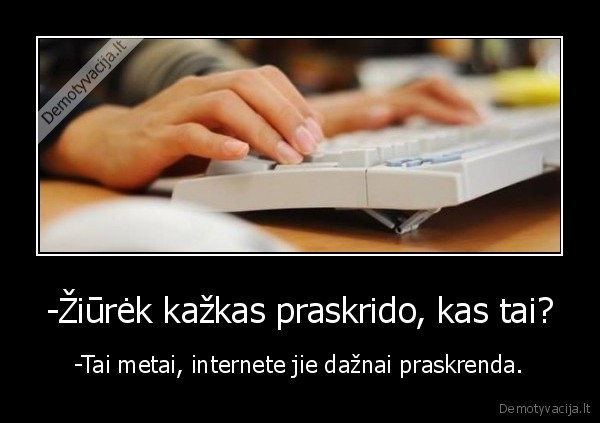 Demotyvacija.lt

-Žiūrėk kažkas praskrido, kas tai?

-Tai metai, internete jie dažnai praskrenda.

Demotyvacija.lt